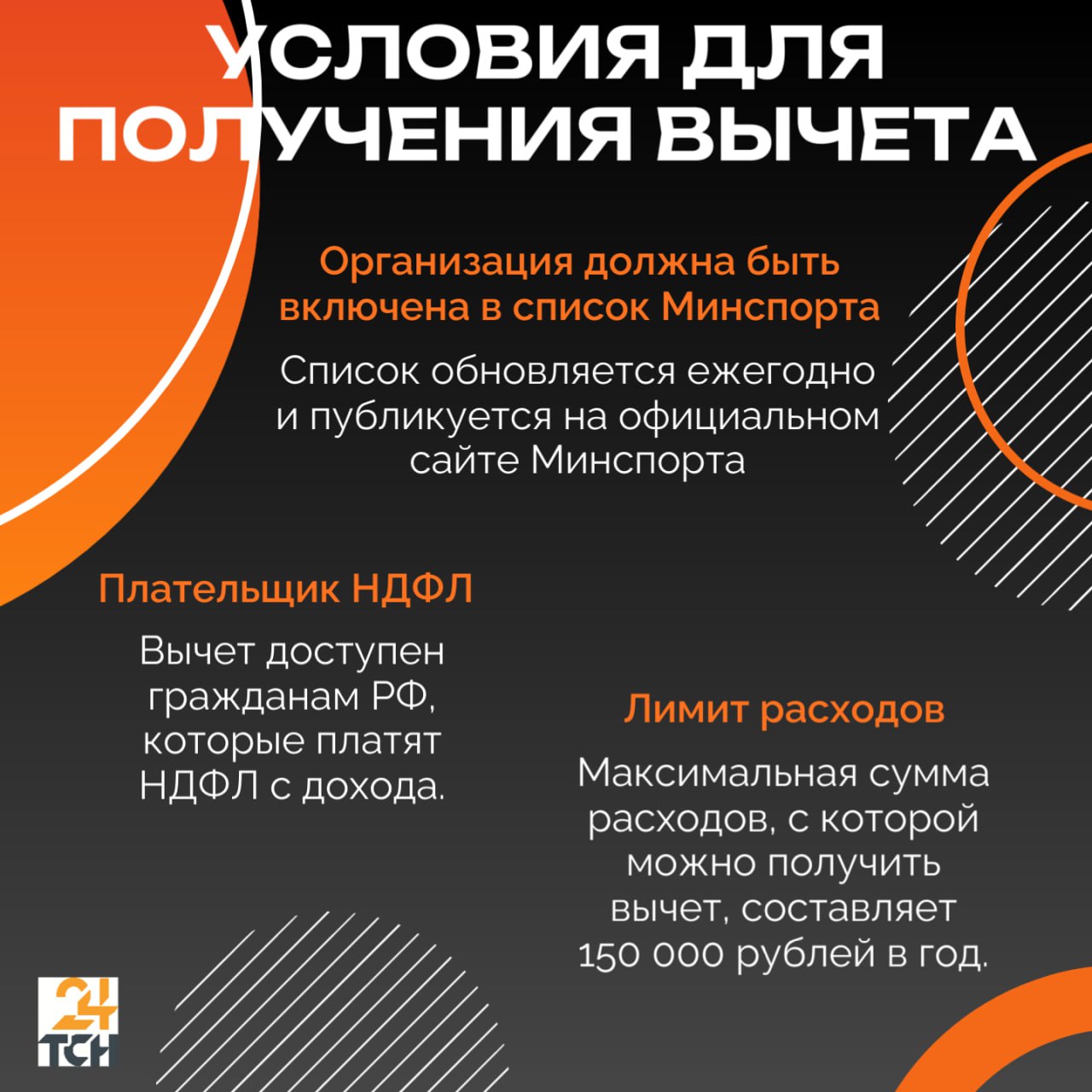 УСЛОВИЯ ДЛЯ ПОЛУЧЕНИЯ ВЫЧЕТА

Организация должна быть включена в список Минспорта

Список обновляется ежегодно и публикуется на официальном сайте Минспорта

Плательщик НДФЛ

Вычет доступен гражданам РФ, которые платят НДФЛ с дохода.

Лимит расходов

Максимальная сумма расходов, с которой можно получить вычет, составляет 150 000 рублей в год.

24 ТСН